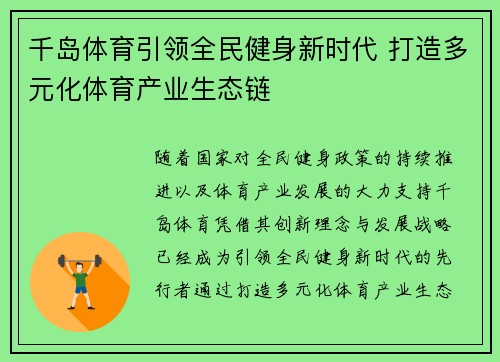 千岛体育引领全民健身新时代 打造多元化体育产业生态链

随着国家对全民健身政策的持续推进以及体育产业发展的大力支持千岛体育凭借其创新理念与发展战略已经成为引领全民健身新时代的先行者通过打造多元化体育产业生态